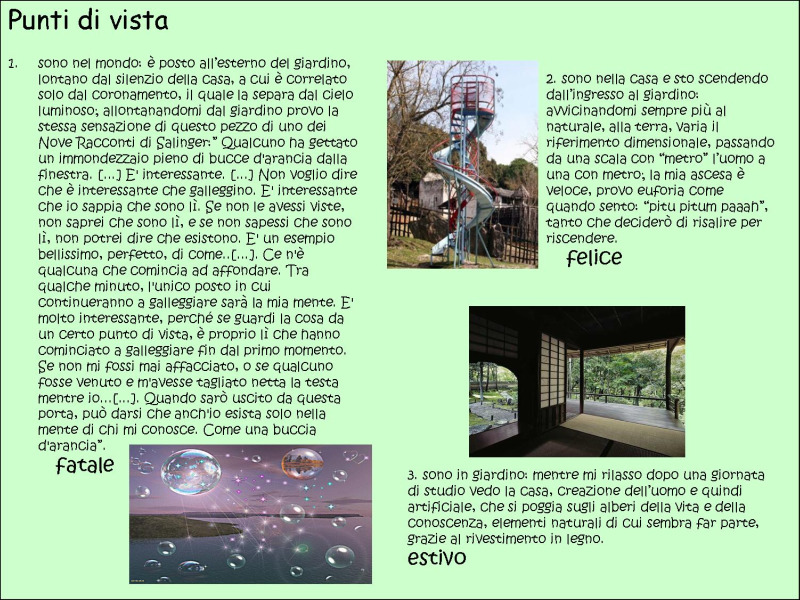 Punti di vista

1. sono nel mondo: è posto all'esterno del giardino, lontano dal silenzio della casa, a cui è correlato solo dal coronamento, il quale la separa dal cielo luminoso; allontanandomi dal giardino provo la stessa sensazione di questo pezzo di uno dei Nove Racconti di Salinger:" Qualcuno ha gettato un immondezzaio pieno di bucce d'arancia dalla finestra. [...] E' interessante. [...] Non voglio dire che è interessante che galleggino. E' interessante che io sappia che sono lì. Se non le avessi viste, non saprei che sono lì, e se non sapessi che sono lì, non potrei dire che esistono. E' un esempio bellissimo, perfetto, di come..[...]. Ce n'è qualcuna che comincia ad affondare. Tra qualche minuto, l'unico posto in cui continueranno a galleggiare sarà la mia mente. E' molto interessante, perché se guardi la cosa da un certo punto di vista, è proprio lì che hanno cominciato a galleggiare fin dal primo momento. Se non mi fossi mai affacciato, o se qualcuno fosse venuto e m'avesse tagliato netta la testa mentre io...[...]. Quando sarò uscito da questa porta, può darsi che anch'io esista solo nella mente di chi mi conosce. Come una buccia d'arancia".

fatale

2. sono nella casa e sto scendendo dall'ingresso al giardino: avvicinandomi sempre più al naturale, alla terra, varia il riferimento dimensionale, passando da una scala con "metro" l'uomo a una con metro; la mia ascesa è veloce, provo euforia come quando sento: "pitu pitum paaah", tanto che deciderò di risalire per riscendere.

felice

3. sono in giardino: mentre mi rilasso dopo una giornata di studio vedo la casa, creazione dell'uomo e quindi artificiale, che si poggia sugli alberi della vita e della conoscenza, elementi naturali di cui sembra far parte, grazie al rivestimento in legno.

estivo